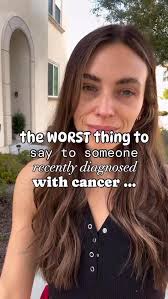 the WORST thing to say to someone recently diagnosed with cancer ...